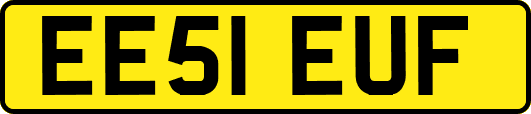 EE51 EUF